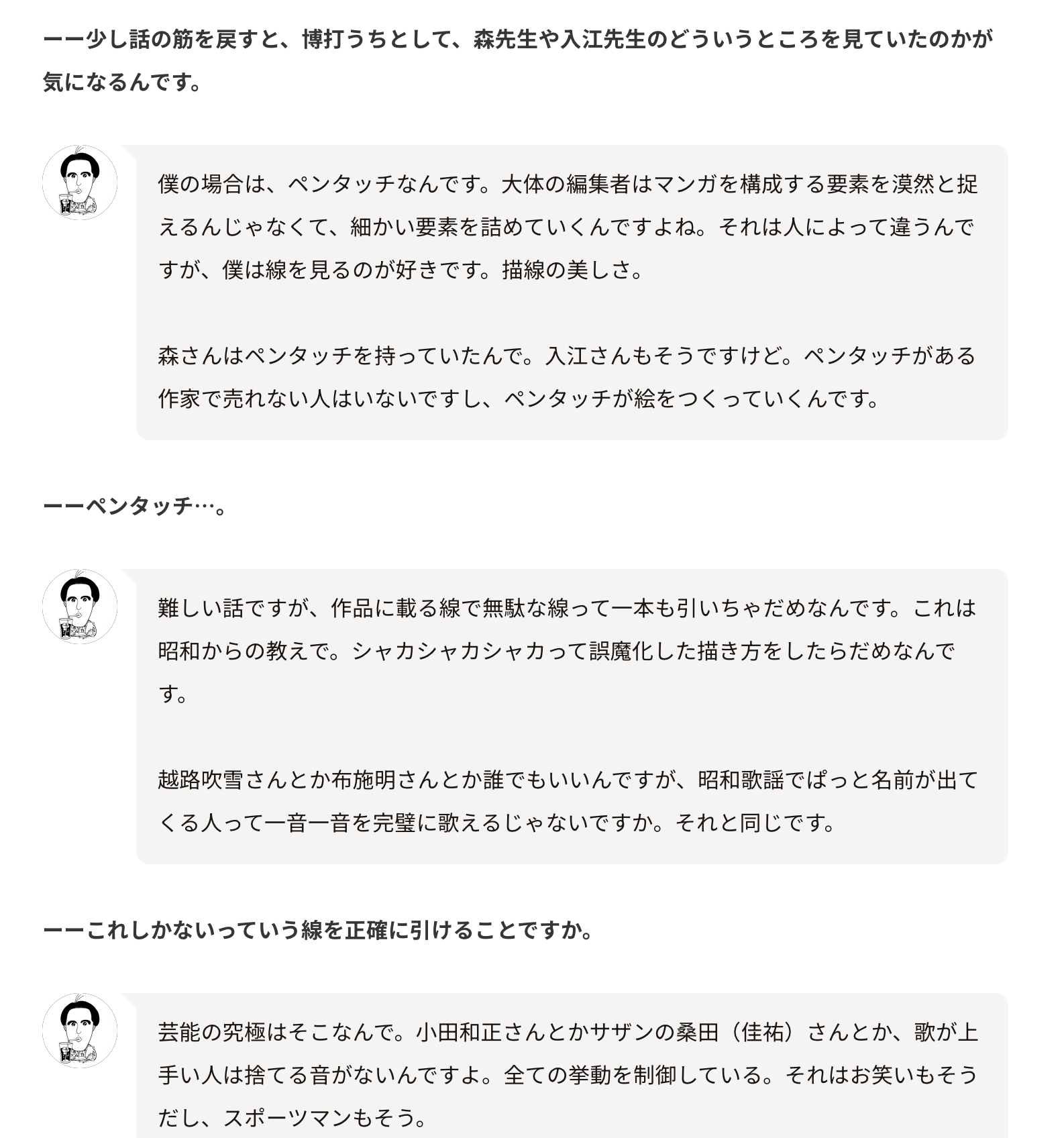 ーー少し話の筋を戻すと、博打うちとして、森先生や入江先生のどういうところを見ていたのかが気になるんです。

僕の場合は、ペンタッチなんです。大体の編集者はマンガを構成する要素を漠然と捉えるんじゃなくて、細かい要素を詰めていくんですよね。それは人によって違うんですが、僕は線を見るのが好きです。描線の美しさ。

森さんはペンタッチを持っていたんで。入江さんもそうですけど。ペンタッチがある作家で売れない人はいないですし、ペンタッチが絵をつくっていくんです。

ーーペンタッチ…。

難しい話ですが、作品に載る線で無駄な線って一本も引いちゃだめなんです。これは昭和からの教えで。シャカシャカシャカって誤魔化した描き方をしたらだめなんです。

越路吹雪さんとか布施明さんとか誰でもいいんですが、昭和歌謡でぱっと名前が出てくる人って一音一音を完璧に歌えるじゃないですか。それと同じです。

ーーこれしかないっていう線を正確に引けることですか。

芸能の究極はそこなんで。小田和正さんとかサザンの桑田（佳祐）さんとか、歌が上手い人は捨てる音がないんですよ。全ての挙動を制御している。それはお笑いもそうだし、スポーツマンもそう。